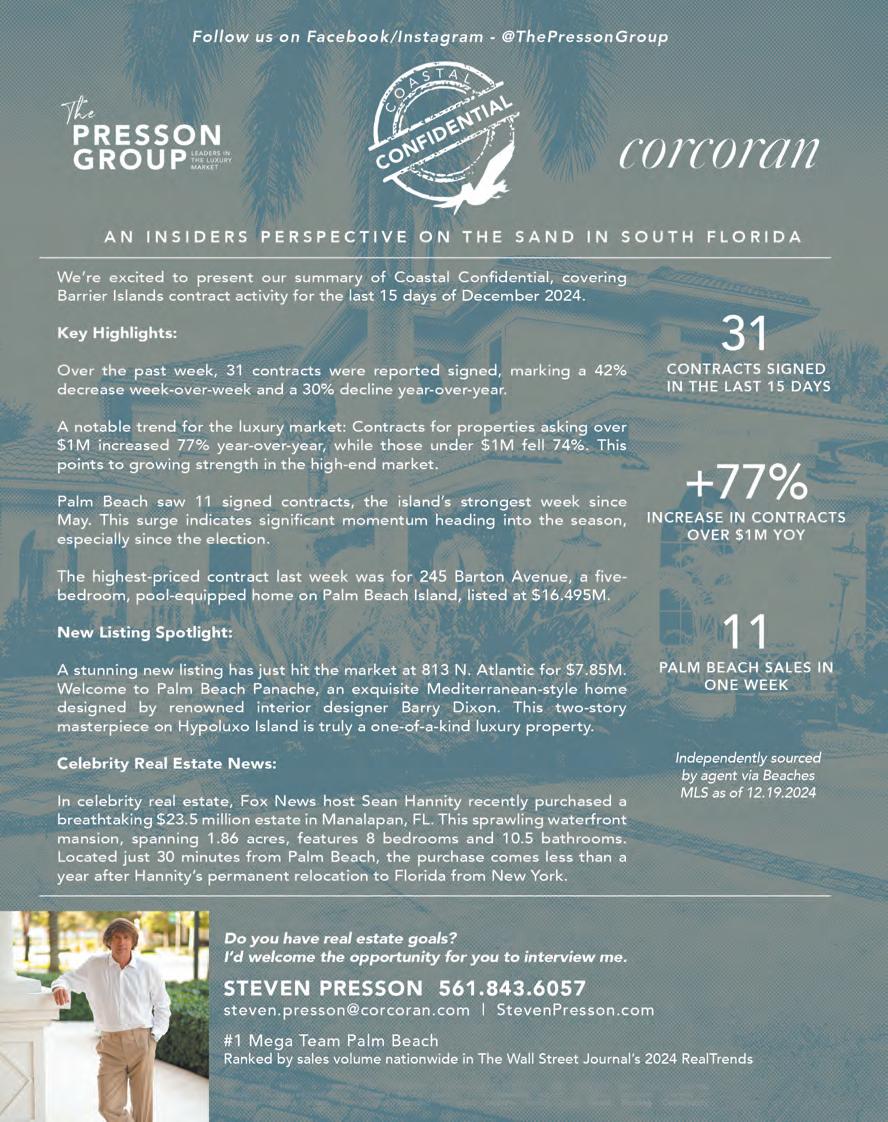 Follow us on Facebook/Instagram - @ThePressonGroup

The PRESSON GROUP LEADERS IN THE LUXURY MARKET

COASTAL CONFIDENTIAL

corcoran

AN INSIDERS PERSPECTIVE ON THE SAND IN SOUTH FLORIDA

We're excited to present our summary of Coastal Confidential, covering Barrier Islands contract activity for the last 15 days of December 2024.

Key Highlights:

Over the past week, 31 contracts were reported signed, marking a 42% decrease week-over-week and a 30% decline year-over-year.

A notable trend for the luxury market: Contracts for properties asking over $1M increased 77% year-over-year, while those under $1M fell 74%. This points to growing strength in the high-end market.

Palm Beach saw 11 signed contracts, the island's strongest week since May. This surge indicates significant momentum heading into the season, especially since the election.

The highest-priced contract last week was for 245 Barton Avenue, a five-bedroom, pool-equipped home on Palm Beach Island, listed at $16.495M.

New Listing Spotlight:

A stunning new listing has just hit the market at 813 N. Atlantic for $7.85M. Welcome to Palm Beach Panache, an exquisite Mediterranean-style home designed by renowned interior designer Barry Dixon. This two-story masterpiece on Hypoluxo Island is truly a one-of-a-kind luxury property.

Celebrity Real Estate News:

In celebrity real estate, Fox News host Sean Hannity recently purchased a breathtaking $23.5 million estate in Manalapan, FL. This sprawling waterfront mansion, spanning 1.86 acres, features 8 bedrooms and 10.5 bathrooms. Located just 30 minutes from Palm Beach, the purchase comes less than a year after Hannity's permanent relocation to Florida from New York.

31
CONTRACTS SIGNED IN THE LAST 15 DAYS

+77%
INCREASE IN CONTRACTS OVER $1M YOY

11
PALM BEACH SALES IN ONE WEEK

Independently sourced by agent via Beaches MLS as of 12.19.2024

Do you have real estate goals?
I'd welcome the opportunity for you to interview me.

STEVEN PRESSON 561.843.6057
steven.presson@corcoran.com | StevenPresson.com

#1 Mega Team Palm Beach
Ranked by sales volume nationwide in The Wall Street Journal's 2024 RealTrends